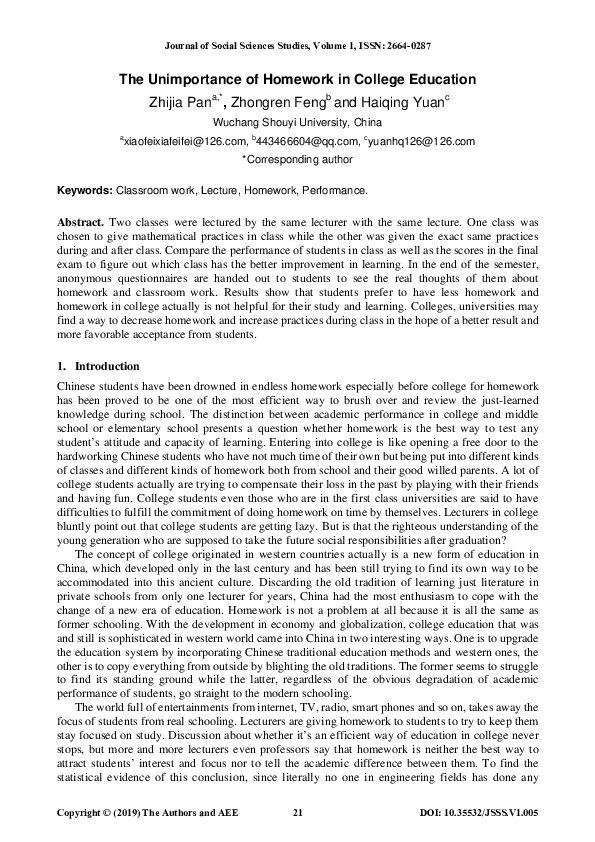 Journal of Social Sciences Studies, Volume 1, ISSN: 2664-0287

The Unimportance of Homework in College Education

Zhijia Pan$^{a,*}$, Zhongren Feng$^{b}$ and Haiqing Yuan$^{c}$

Wuchang Shouyi University, China

$^{a}$xiaofeixiafeifei@126.com, $^{b}$443466604@qq.com, $^{c}$yuanhq126@126.com

*Corresponding author

Keywords: Classroom work, Lecture, Homework, Performance.

Abstract. Two classes were lectured by the same lecturer with the same lecture. One class was chosen to give mathematical practices in class while the other was given the exact same practices during and after class. Compare the performance of students in class as well as the scores in the final exam to figure out which class has the better improvement in learning. In the end of the semester, anonymous questionnaires are handed out to students to see the real thoughts of them about homework and classroom work. Results show that students prefer to have less homework and homework in college actually is not helpful for their study and learning. Colleges, universities may find a way to decrease homework and increase practices during class in the hope of a better result and more favorable acceptance from students.

1. Introduction

Chinese students have been drowned in endless homework especially before college for homework has been proved to be one of the most efficient way to brush over and review the just-learned knowledge during school. The distinction between academic performance in college and middle school or elementary school presents a question whether homework is the best way to test any student's attitude and capacity of learning. Entering into college is like opening a free door to the hardworking Chinese students who have not much time of their own but being put into different kinds of classes and different kinds of homework both from school and their good willed parents. A lot of college students actually are trying to compensate their loss in the past by playing with their friends and having fun. College students even those who are in the first class universities are said to have difficulties to fulfill the commitment of doing homework on time by themselves. Lecturers in college bluntly point out that college students are getting lazy. But is that the righteous understanding of the young generation who are supposed to take the future social responsibilities after graduation?

The concept of college originated in western countries actually is a new form of education in China, which developed only in the last century and has been still trying to find its own way to be accommodated into this ancient culture. Discarding the old tradition of learning just literature in private schools from only one lecturer for years, China had the most enthusiasm to cope with the change of a new era of education. Homework is not a problem at all because it is all the same as former schooling. With the development in economy and globalization, college education that was and still is sophisticated in western world came into China in two interesting ways. One is to upgrade the education system by incorporating Chinese traditional education methods and western ones, the other is to copy everything from outside by blighting the old traditions. The former seems to struggle to find its standing ground while the latter, regardless of the obvious degradation of academic performance of students, go straight to the modern schooling.

The world full of entertainments from internet, TV, radio, smart phones and so on, takes away the focus of students from real schooling. Lecturers are giving homework to students to try to keep them stay focused on study. Discussion about whether it's an efficient way of education in college never stops, but more and more lecturers even professors say that homework is neither the best way to attract students' interest and focus nor to tell the academic difference between them. To find the statistical evidence of this conclusion, since literally no one in engineering fields has done any

Copyright © (2019) The Authors and AEE 21 DOI: 10.35532/JSSS.V1.005